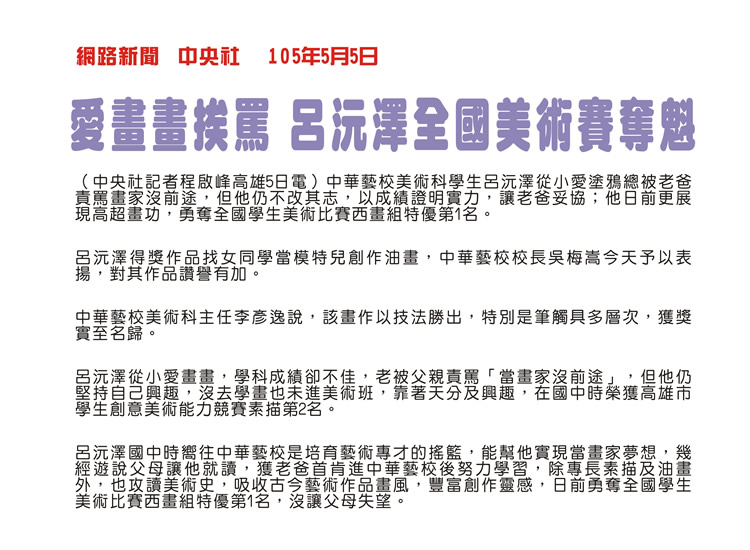 網路新聞　中央社　105年5月5日

愛畫畫挨罵 呂沅澤全國美術賽奪魁

（中央社記者程啟峰高雄5日電）中華藝校美術科學生呂沅澤從小愛塗鴉總被老爸責罵畫家沒前途，但他仍不改其志，以成績證明實力，讓老爸妥協；他日前更展現高超畫功，勇奪全國學生美術比賽西畫組特優第1名。

呂沅澤得獎作品找女同學當模特兒創作油畫，中華藝校校長吳梅嵩今天予以表揚，對其作品讚譽有加。

中華藝校美術科主任李彥逸說，該畫作以技法勝出，特別是筆觸具多層次，獲獎實至名歸。

呂沅澤從小愛畫畫，學科成績卻不佳，老被父親責罵「當畫家沒前途」，但他仍堅持自己興趣，沒去學畫也未進美術班，靠著天分及興趣，在國中時榮獲高雄市學生創意美術能力競賽素描第2名。

呂沅澤國中時嚮往中華藝校是培育藝術專才的搖籃，能幫他實現當畫家夢想，幾經遊說父母讓他就讀，獲老爸首肯進中華藝校後努力學習，除專長素描及油畫外，也攻讀美術史，吸收古今藝術作品畫風，豐富創作靈感，日前勇奪全國學生美術比賽西畫組特優第1名，沒讓父母失望。